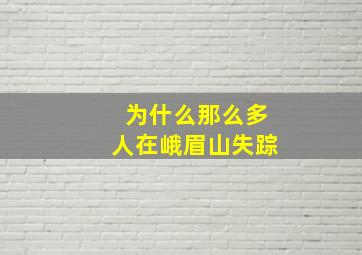 为什么那么多
人在峨眉山失踪